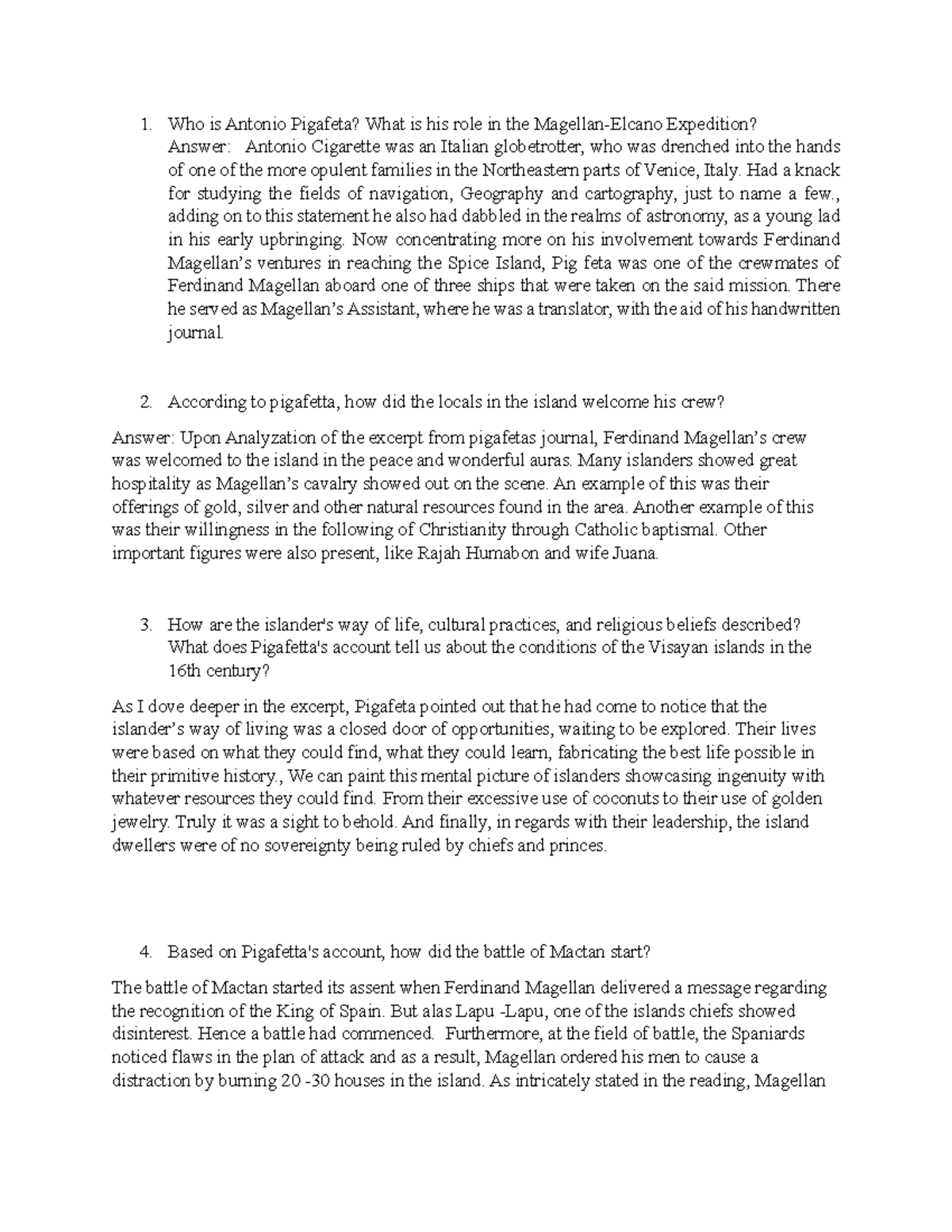 1. Who is Antonio Pigafeta? What is his role in the Magellan-Elcano Expedition?
Answer: Antonio Cigarette was an Italian globetrotter, who was drenched into the hands of one of the more opulent families in the Northeastern parts of Venice, Italy. Had a knack for studying the fields of navigation, Geography and cartography, just to name a few., adding on to this statement he also had dabbled in the realms of astronomy, as a young lad in his early upbringing. Now concentrating more on his involvement towards Ferdinand Magellan's ventures in reaching the Spice Island, Pig feta was one of the crewmates of Ferdinand Magellan aboard one of three ships that were taken on the said mission. There he served as Magellan's Assistant, where he was a translator, with the aid of his handwritten journal.

2. According to pigafetta, how did the locals in the island welcome his crew?

Answer: Upon Analyzation of the excerpt from pigafetas journal, Ferdinand Magellan's crew was welcomed to the island in the peace and wonderful auras. Many islanders showed great hospitality as Magellan's cavalry showed out on the scene. An example of this was their offerings of gold, silver and other natural resources found in the area. Another example of this was their willingness in the following of Christianity through Catholic baptismal. Other important figures were also present, like Rajah Humabon and wife Juana.

3. How are the islander's way of life, cultural practices, and religious beliefs described? What does Pigafetta's account tell us about the conditions of the Visayan islands in the 16th century?

As I dove deeper in the excerpt, Pigafeta pointed out that he had come to notice that the islander's way of living was a closed door of opportunities, waiting to be explored. Their lives were based on what they could find, what they could learn, fabricating the best life possible in their primitive history., We can paint this mental picture of islanders showcasing ingenuity with whatever resources they could find. From their excessive use of coconuts to their use of golden jewelry. Truly it was a sight to behold. And finally, in regards with their leadership, the island dwellers were of no sovereignty being ruled by chiefs and princes.

4. Based on Pigafetta's account, how did the battle of Mactan start?

The battle of Mactan started its assent when Ferdinand Magellan delivered a message regarding the recognition of the King of Spain. But alas Lapu -Lapu, one of the islands chiefs showed disinterest. Hence a battle had commenced. Furthermore, at the field of battle, the Spaniards noticed flaws in the plan of attack and as a result, Magellan ordered his men to cause a distraction by burning 20 -30 houses in the island. As intricately stated in the reading, Magellan